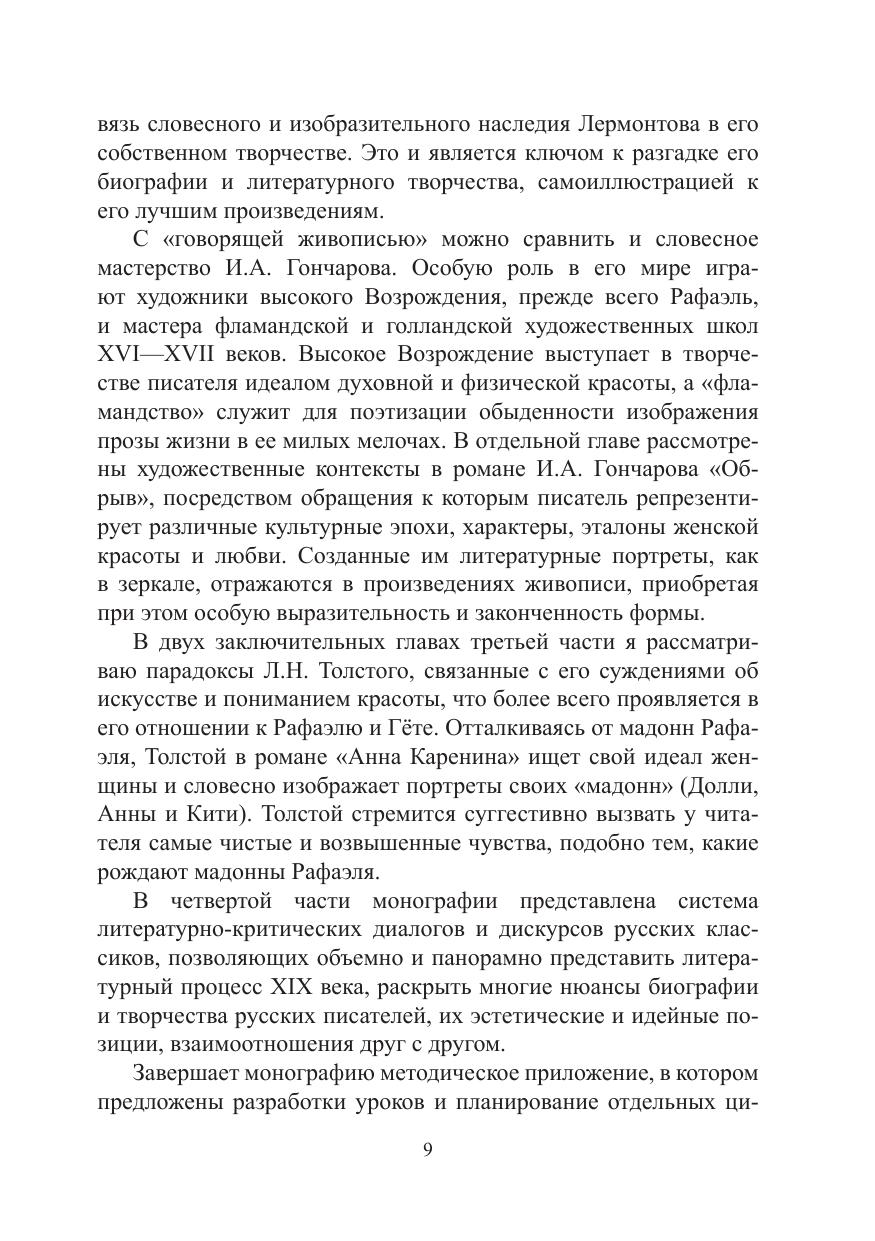 вязь словесного и изобразительного наследия Лермонтова в его собственном творчестве. Это и является ключом к разгадке его биографии и литературного творчества, самоиллюстрацией к его лучшим произведениям.

С «говорящей живописью» можно сравнить и словесное мастерство И.А. Гончарова. Особую роль в его мире играют художники высокого Возрождения, прежде всего Рафаэль, и мастера фламандской и голландской художественных школ XVI—XVII веков. Высокое Возрождение выступает в творчестве писателя идеалом духовной и физической красоты, а «фламандство» служит для поэтизации обыденности изображения прозы жизни в ее милых мелочах. В отдельной главе рассмотрены художественные контексты в романе И.А. Гончарова «Обрыв», посредством обращения к которым писатель репрезентирует различные культурные эпохи, характеры, эталоны женской красоты и любви. Созданные им литературные портреты, как в зеркале, отражаются в произведениях живописи, приобретая при этом особую выразительность и законченность формы.

В двух заключительных главах третьей части я рассматриваю парадоксы Л.Н. Толстого, связанные с его суждениями об искусстве и пониманием красоты, что более всего проявляется в его отношении к Рафаэлю и Гёте. Отталкиваясь от мадонн Рафаэля, Толстой в романе «Анна Каренина» ищет свой идеал женщины и словесно изображает портреты своих «мадонн» (Долли, Анны и Кити). Толстой стремится суггестивно вызвать у читателя самые чистые и возвышенные чувства, подобно тем, какие рождают мадонны Рафаэля.

В четвертой части монографии представлена система литературно-критических диалогов и дискурсов русских классиков, позволяющих объемно и панорамно представить литературный процесс XIX века, раскрыть многие нюансы биографии и творчества русских писателей, их эстетические и идейные позиции, взаимоотношения друг с другом.

Завершает монографию методическое приложение, в котором предложены разработки уроков и планирование отдельных ци-

9